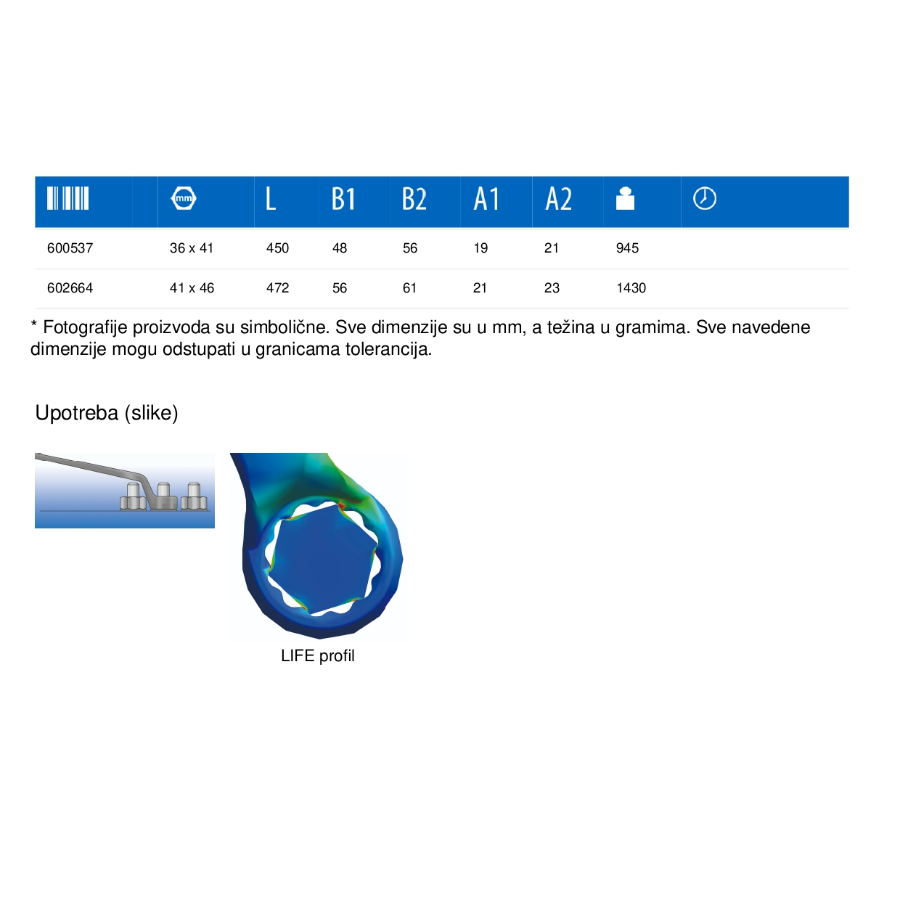 | | mm | L | B1 | B2 | A1 | A2 | | |
|---|---|---|---|---|---|---|---|---|
| 600537 | 36 x 41 | 450 | 48 | 56 | 19 | 21 | 945 | |
| 602664 | 41 x 46 | 472 | 56 | 61 | 21 | 23 | 1430 | |

* Fotografije proizvoda su simbolične. Sve dimenzije su u mm, a težina u gramima. Sve navedene dimenzije mogu odstupati u granicama tolerancija.

Upotreba (slike)

LIFE profil